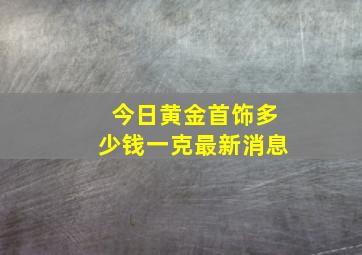 今日黄金首饰多少钱一克最新消息